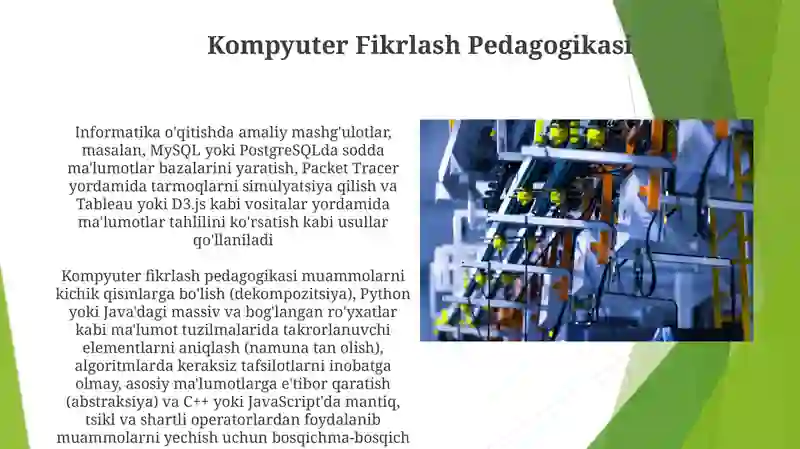 Kompyuter Fikrlash Pedagogikasi

Informatika o'qitishda amaliy mashg'ulotlar, masalan, MySQL yoki PostgreSQLda sodda ma'lumotlar bazalarini yaratish, Packet Tracer yordamida tarmoqlarni simulyatsiya qilish va Tableau yoki D3.js kabi vositalar yordamida ma'lumotlar tahlilini ko'rsatish kabi usullar qo'llaniladi

Kompyuter fikrlash pedagogikasi muammolarni kichik qismlarga bo'lish (dekompozitsiya), Python yoki Java'dagi massiv va bog'langan ro'yxatlar kabi ma'lumot tuzilmalarida takrorlanuvchi elementlarni aniqlash (namuna tan olish), algoritmlarda keraksiz tafsilotlarni inobatga olmay, asosiy ma'lumotlarga e'tibor qaratish (abstraksiya) va C++ yoki JavaScript'da mantiq, tsikl va shartli operatorlardan foydalanib muammolarni yechish uchun bosqichma-bosqich